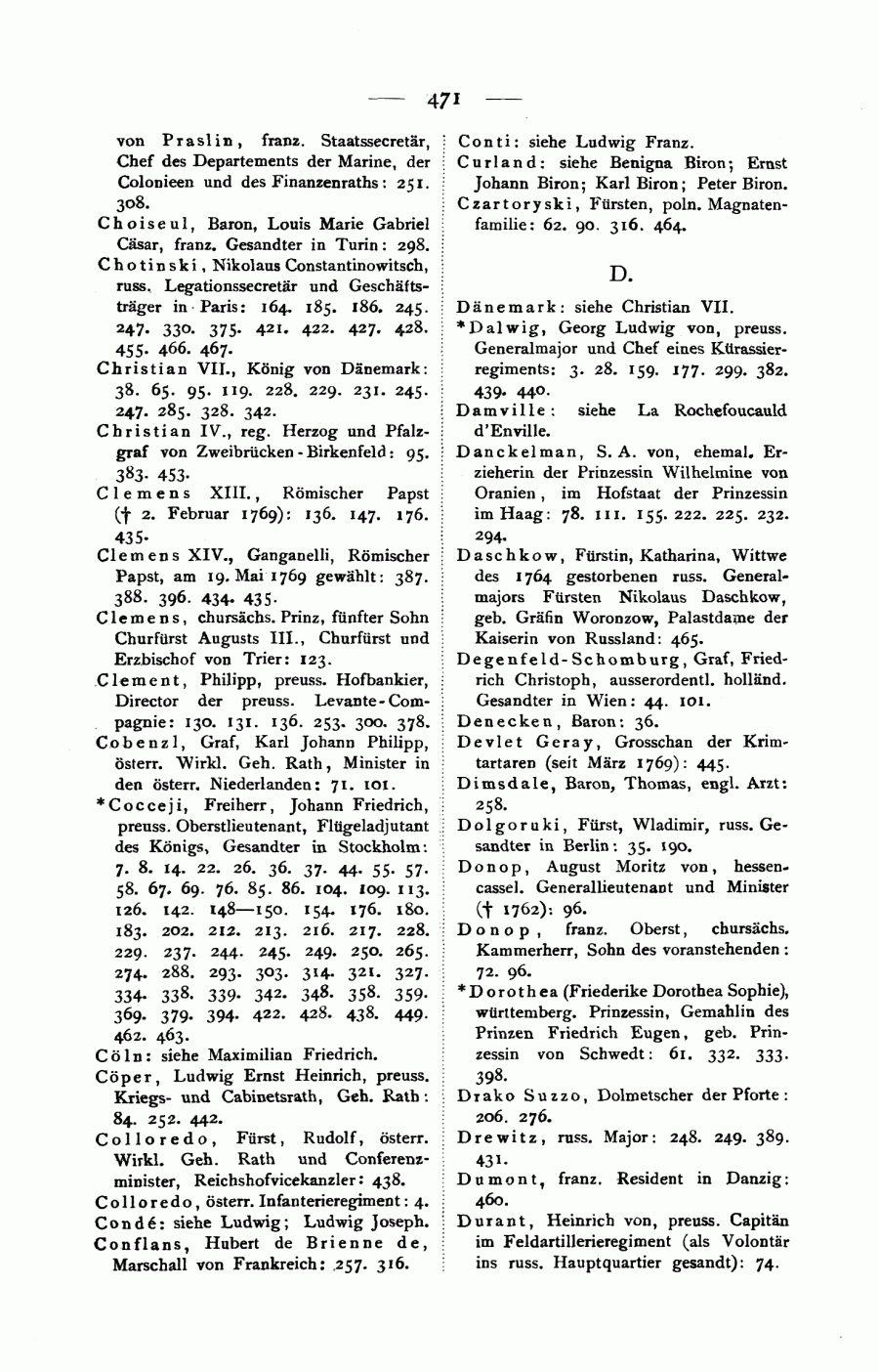 — 471 —

von Praslin, franz. Staatssecretär, Chef des Departements der Marine, der Colonieen und des Finanzenraths: 251. 308.

Choiseul, Baron, Louis Marie Gabriel Cäsar, franz. Gesandter in Turin: 298.

Chotinski, Nikolaus Constantinowitsch, russ. Legationssecretär und Geschäftsträger in Paris: 164. 185. 186. 245. 247. 330. 375. 421. 422. 427. 428. 455. 466. 467.

Christian VII., König von Dänemark: 38. 65. 95. 119. 228. 229. 231. 245. 247. 285. 328. 342.

Christian IV., reg. Herzog und Pfalzgraf von Zweibrücken-Birkenfeld: 95. 383. 453.

Clemens XIII., Römischer Papst († 2. Februar 1769): 136. 147. 176. 435.

Clemens XIV., Ganganelli, Römischer Papst, am 19. Mai 1769 gewählt: 387. 388. 396. 434. 435.

Clemens, chursächs. Prinz, fünfter Sohn Churfürst Augusts III., Churfürst und Erzbischof von Trier: 123.

Clement, Philipp, preuss. Hofbankier, Director der preuss. Levante-Compagnie: 130. 131. 136. 253. 300. 378.

Cobenzl, Graf, Karl Johann Philipp, österr. Wirkl. Geh. Rath, Minister in den österr. Niederlanden: 71. 101.

*Cocceji, Freiherr, Johann Friedrich, preuss. Oberstlieutenant, Flügeladjutant des Königs, Gesandter in Stockholm: 7. 8. 14. 22. 26. 36. 37. 44. 55. 57. 58. 67. 69. 76. 85. 86. 104. 109. 113. 126. 142. 148—150. 154. 176. 180. 183. 202. 212. 213. 216. 217. 228. 229. 237. 244. 245. 249. 250. 265. 274. 288. 293. 303. 314. 321. 327. 334. 338. 339. 342. 348. 358. 359. 369. 379. 394. 422. 428. 438. 449. 462. 463.

Cöln: siehe Maximilian Friedrich.

Cöper, Ludwig Ernst Heinrich, preuss. Kriegs- und Cabinetsrath, Geh. Rath: 84. 252. 442.

Colloredo, Fürst, Rudolf, österr. Wirkl. Geh. Rath und Conferenzminister, Reichshofvicekanzler: 438.

Colloredo, österr. Infanterieregiment: 4.

Condé: siehe Ludwig; Ludwig Joseph.

Conflans, Hubert de Brienne de, Marschall von Frankreich: 257. 316.

Conti: siehe Ludwig Franz.

Curland: siehe Benigna Biron; Ernst Johann Biron; Karl Biron; Peter Biron.

Czartoryski, Fürsten, poln. Magnatenfamilie: 62. 90. 316. 464.

D.

Dänemark: siehe Christian VII.

*Dalwig, Georg Ludwig von, preuss. Generalmajor und Chef eines Kürassierregiments: 3. 28. 159. 177. 299. 382. 439. 440.

Damville: siehe La Rochefoucauld d'Enville.

Danckelman, S. A. von, ehemal. Erzieherin der Prinzessin Wilhelmine von Oranien, im Hofstaat der Prinzessin im Haag: 78. 111. 155. 222. 225. 232. 294.

Daschkow, Fürstin, Katharina, Wittwe des 1764 gestorbenen russ. Generalmajors Fürsten Nikolaus Daschkow, geb. Gräfin Woronzow, Palastdame der Kaiserin von Russland: 465.

Degenfeld-Schomburg, Graf, Friedrich Christoph, ausserordentl. holländ. Gesandter in Wien: 44. 101.

Denecken, Baron: 36.

Devlet Geray, Grosschan der Krimtartaren (seit März 1769): 445.

Dimsdale, Baron, Thomas, engl. Arzt: 258.

Dolgoruki, Fürst, Wladimir, russ. Gesandter in Berlin: 35. 190.

Donop, August Moritz von, hessencassel. Generallieutenant und Minister († 1762): 96.

Donop, franz. Oberst, chursächs. Kammerherr, Sohn des voranstehenden: 72. 96.

*Dorothea (Friederike Dorothea Sophie), württemberg. Prinzessin, Gemahlin des Prinzen Friedrich Eugen, geb. Prinzessin von Schwedt: 61. 332. 333. 398.

Drako Suzzo, Dolmetscher der Pforte: 206. 276.

Drewitz, russ. Major: 248. 249. 389. 431.

Dumont, franz. Resident in Danzig: 460.

Durant, Heinrich von, preuss. Capitän im Feldartillerieregiment (als Volontär ins russ. Hauptquartier gesandt): 74.